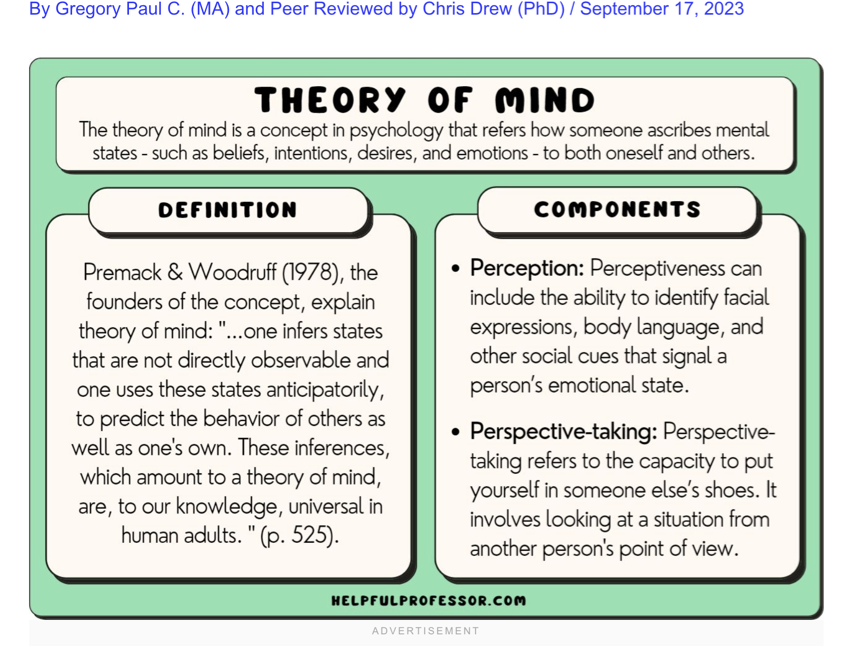 By Gregory Paul C. (MA) and Peer Reviewed by Chris Drew (PhD) / September 17, 2023

THEORY OF MIND

The theory of mind is a concept in psychology that refers how someone ascribes mental states - such as beliefs, intentions, desires, and emotions - to both oneself and others.

DEFINITION

Premack & Woodruff (1978), the founders of the concept, explain theory of mind: "...one infers states that are not directly observable and one uses these states anticipatorily, to predict the behavior of others as well as one's own. These inferences, which amount to a theory of mind, are, to our knowledge, universal in human adults. " (p. 525).

COMPONENTS

• Perception: Perceptiveness can include the ability to identify facial expressions, body language, and other social cues that signal a person's emotional state.

• Perspective-taking: Perspective-taking refers to the capacity to put yourself in someone else's shoes. It involves looking at a situation from another person's point of view.

HELPFULPROFESSOR.COM

ADVERTISEMENT